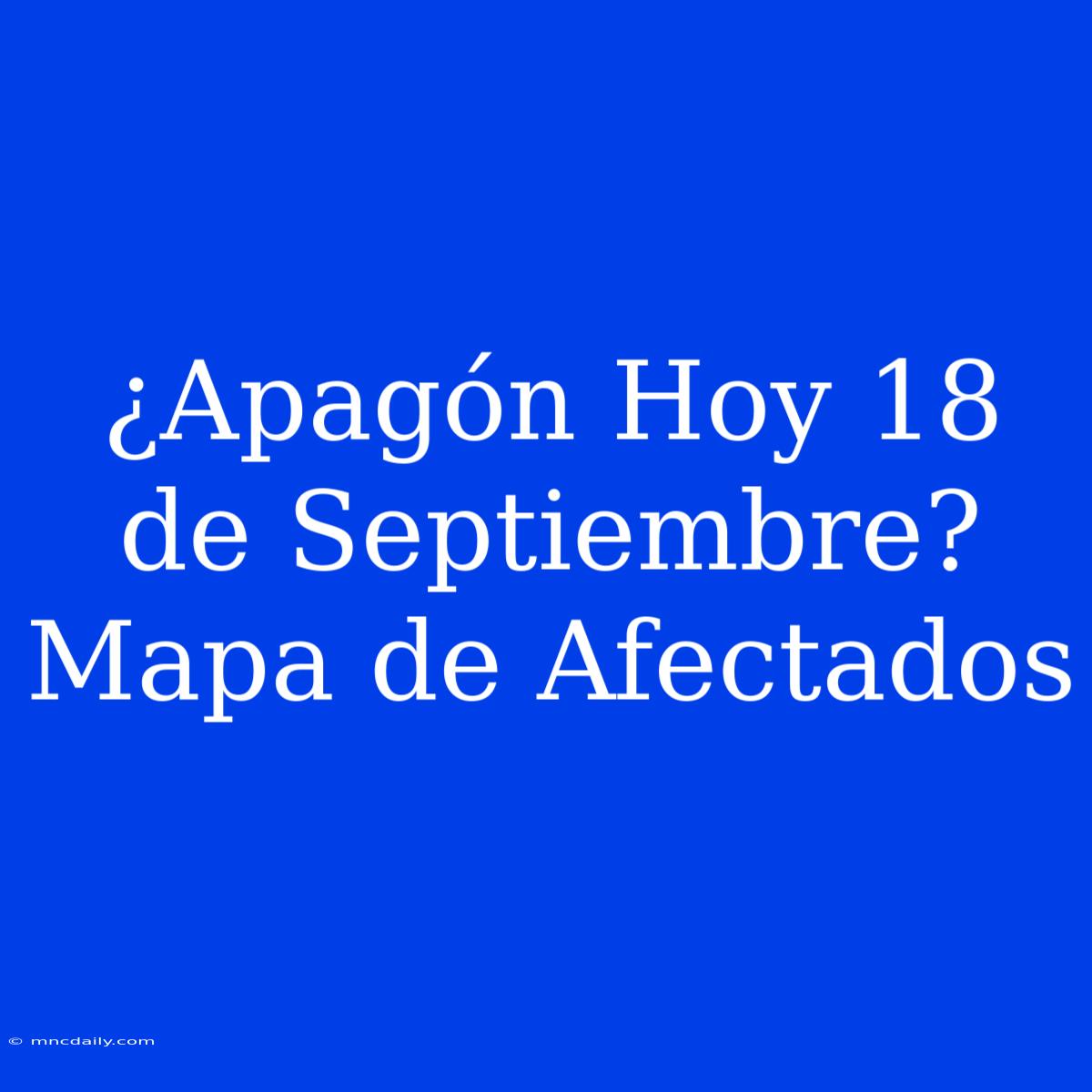 ¿Apagón Hoy 18 de Septiembre? Mapa de Afectados

© mncdaily.com